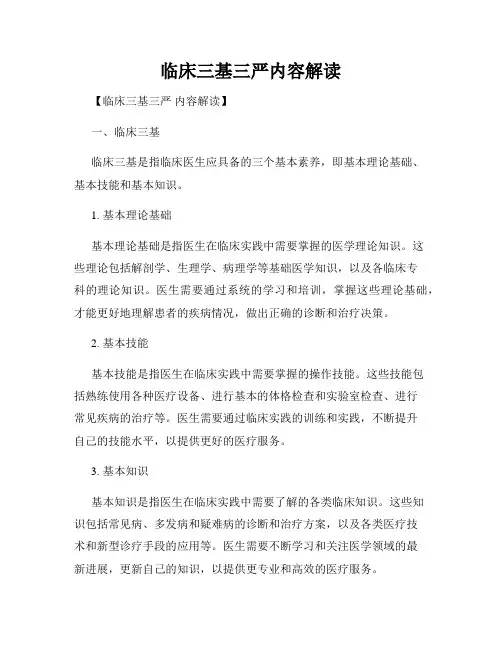 临床三基三严内容解读

【临床三基三严 内容解读】

一、临床三基

临床三基是指临床医生应具备的三个基本素养，即基本理论基础、基本技能和基本知识。

1. 基本理论基础

基本理论基础是指医生在临床实践中需要掌握的医学理论知识。这些理论包括解剖学、生理学、病理学等基础医学知识，以及各临床专科的理论知识。医生需要通过系统的学习和培训，掌握这些理论基础，才能更好地理解患者的疾病情况，做出正确的诊断和治疗决策。

2. 基本技能

基本技能是指医生在临床实践中需要掌握的操作技能。这些技能包括熟练使用各种医疗设备、进行基本的体格检查和实验室检查、进行常见疾病的治疗等。医生需要通过临床实践的训练和实践，不断提升自己的技能水平，以提供更好的医疗服务。

3. 基本知识

基本知识是指医生在临床实践中需要了解的各类临床知识。这些知识包括常见病、多发病和疑难病的诊断和治疗方案，以及各类医疗技术和新型诊疗手段的应用等。医生需要不断学习和关注医学领域的最新进展，更新自己的知识，以提供更专业和高效的医疗服务。